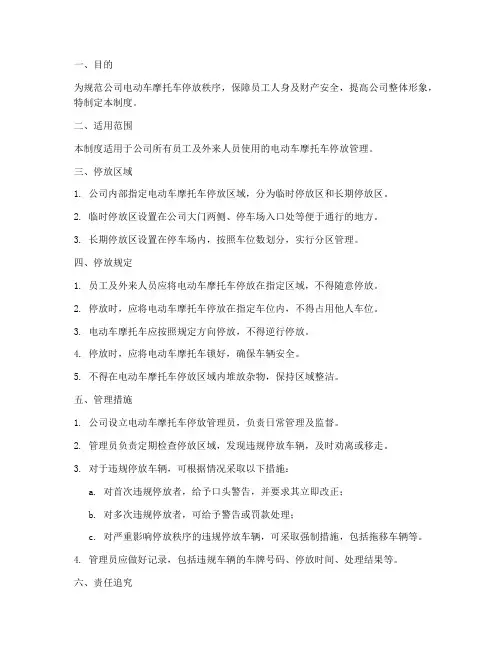 一、目的

为规范公司电动车摩托车停放秩序，保障员工人身及财产安全，提高公司整体形象，特制定本制度。

二、适用范围

本制度适用于公司所有员工及外来人员使用的电动车摩托车停放管理。

三、停放区域

1. 公司内部指定电动车摩托车停放区域，分为临时停放区和长期停放区。

2. 临时停放区设置在公司大门两侧、停车场入口处等便于通行的地方。

3. 长期停放区设置在停车场内，按照车位数划分，实行分区管理。

四、停放规定

1. 员工及外来人员应将电动车摩托车停放在指定区域，不得随意停放。

2. 停放时，应将电动车摩托车停放在指定车位内，不得占用他人车位。

3. 电动车摩托车应按照规定方向停放，不得逆行停放。

4. 停放时，应将电动车摩托车锁好，确保车辆安全。

5. 不得在电动车摩托车停放区域内堆放杂物，保持区域整洁。

五、管理措施

1. 公司设立电动车摩托车停放管理员，负责日常管理及监督。

2. 管理员负责定期检查停放区域，发现违规停放车辆，及时劝离或移走。

3. 对于违规停放车辆，可根据情况采取以下措施：

a. 对首次违规停放者，给予口头警告，并要求其立即改正；

b. 对多次违规停放者，可给予警告或罚款处理；

c. 对严重影响停放秩序的违规停放车辆，可采取强制措施，包括拖移车辆等。

4. 管理员应做好记录，包括违规车辆的车牌号码、停放时间、处理结果等。

六、责任追究